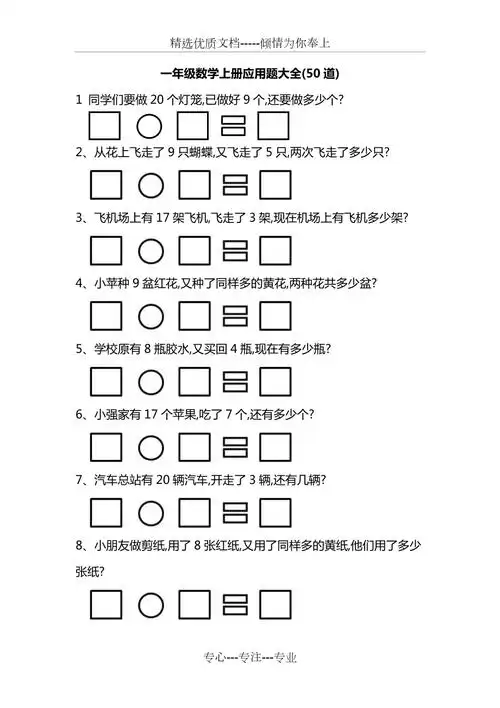 精选优质文档-----倾情为你奉上

一年级数学上册应用题大全(50 道)

1 同学们要做 20 个灯笼,已做好 9 个,还要做多少个?

2、从花上飞走了 9 只蝴蝶,又飞走了 5 只,两次飞走了多少只?

3、飞机场上有 17 架飞机,飞走了 3 架,现在机场上有飞机多少架?

4、小苹种 9 盆红花,又种了同样多的黄花,两种花共多少盆?

5、学校原有 8 瓶胶水,又买回 4 瓶,现在有多少瓶?

6、小强家有 17 个苹果,吃了 7 个,还有多少个?

7、汽车总站有 20 辆汽车,开走了 3 辆,还有几辆?

8、小朋友做剪纸,用了 8 张红纸,又用了同样多的黄纸,他们用了多少张纸?

专心---专注---专业